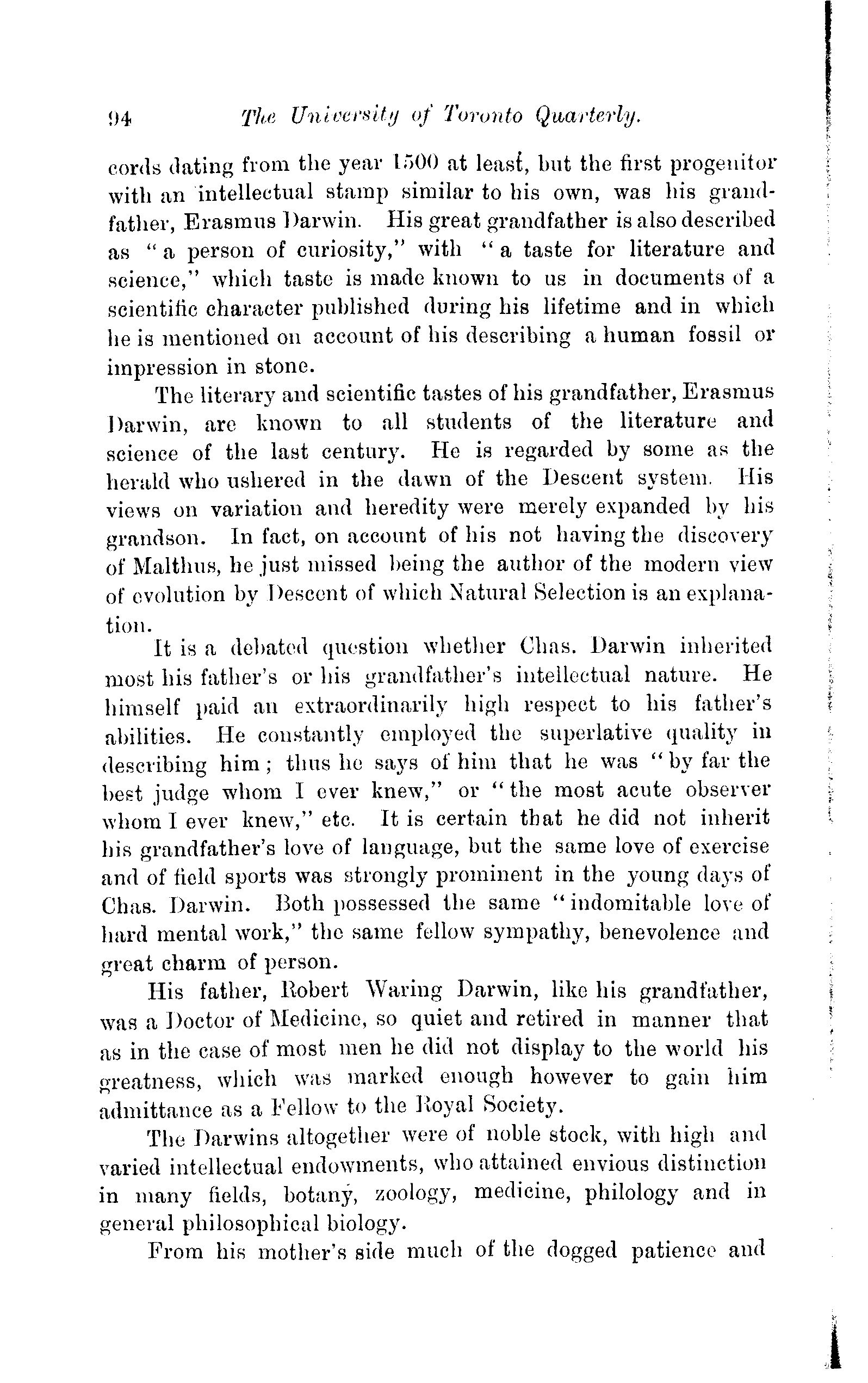 94 The University of Toronto Quarterly.

cords dating from the year 1500 at least, but the first progenitor with an intellectual stamp similar to his own, was his grandfather, Erasmus Darwin. His great grandfather is also described as "a person of curiosity," with "a taste for literature and science," which taste is made known to us in documents of a scientific character published during his lifetime and in which he is mentioned on account of his describing a human fossil or impression in stone.

The literary and scientific tastes of his grandfather, Erasmus Darwin, are known to all students of the literature and science of the last century. He is regarded by some as the herald who ushered in the dawn of the Descent system. His views on variation and heredity were merely expanded by his grandson. In fact, on account of his not having the discovery of Malthus, he just missed being the author of the modern view of evolution by Descent of which Natural Selection is an explanation.

It is a debated question whether Chas. Darwin inherited most his father's or his grandfather's intellectual nature. He himself paid an extraordinarily high respect to his father's abilities. He constantly employed the superlative quality in describing him; thus he says of him that he was "by far the best judge whom I ever knew," or "the most acute observer whom I ever knew," etc. It is certain that he did not inherit his grandfather's love of language, but the same love of exercise and of field sports was strongly prominent in the young days of Chas. Darwin. Both possessed the same "indomitable love of hard mental work," the same fellow sympathy, benevolence and great charm of person.

His father, Robert Waring Darwin, like his grandfather, was a Doctor of Medicine, so quiet and retired in manner that as in the case of most men he did not display to the world his greatness, which was marked enough however to gain him admittance as a Fellow to the Royal Society.

The Darwins altogether were of noble stock, with high and varied intellectual endowments, who attained envious distinction in many fields, botany, zoology, medicine, philology and in general philosophical biology.

From his mother's side much of the dogged patience and